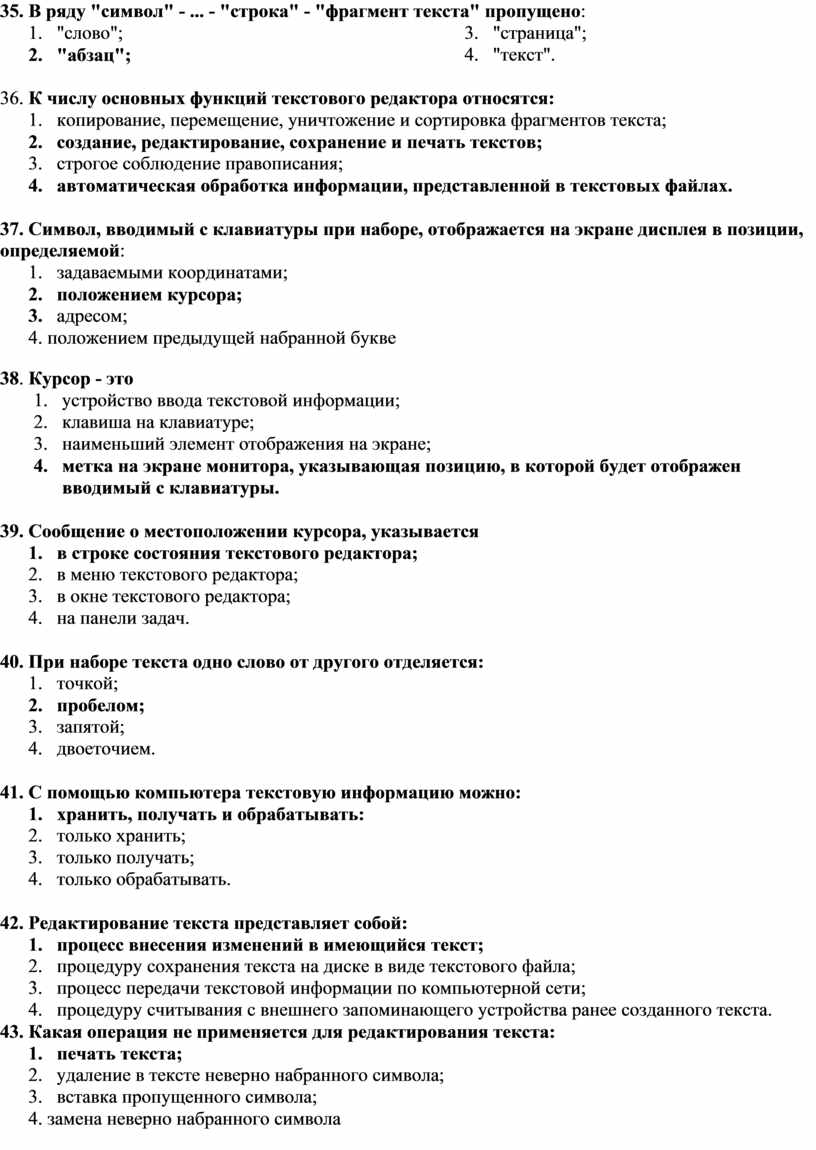 35. В ряду "символ" - ... - "строка" - "фрагмент текста" пропущено:
1. "слово";
2. "абзац";
3. "страница";
4. "текст".

36. К числу основных функций текстового редактора относятся:
1. копирование, перемещение, уничтожение и сортировка фрагментов текста;
2. создание, редактирование, сохранение и печать текстов;
3. строгое соблюдение правописания;
4. автоматическая обработка информации, представленной в текстовых файлах.

37. Символ, вводимый с клавиатуры при наборе, отображается на экране дисплея в позиции, определяемой:
1. задаваемыми координатами;
2. положением курсора;
3. адресом;
4. положением предыдущей набранной букве

38. Курсор - это
1. устройство ввода текстовой информации;
2. клавиша на клавиатуре;
3. наименьший элемент отображения на экране;
4. метка на экране монитора, указывающая позицию, в которой будет отображен вводимый с клавиатуры.

39. Сообщение о местоположении курсора, указывается
1. в строке состояния текстового редактора;
2. в меню текстового редактора;
3. в окне текстового редактора;
4. на панели задач.

40. При наборе текста одно слово от другого отделяется:
1. точкой;
2. пробелом;
3. запятой;
4. двоеточием.

41. С помощью компьютера текстовую информацию можно:
1. хранить, получать и обрабатывать:
2. только хранить;
3. только получать;
4. только обрабатывать.

42. Редактирование текста представляет собой:
1. процесс внесения изменений в имеющийся текст;
2. процедуру сохранения текста на диске в виде текстового файла;
3. процесс передачи текстовой информации по компьютерной сети;
4. процедуру считывания с внешнего запоминающего устройства ранее созданного текста.
43. Какая операция не применяется для редактирования текста:
1. печать текста;
2. удаление в тексте неверно набранного символа;
3. вставка пропущенного символа;
4. замена неверно набранного символа